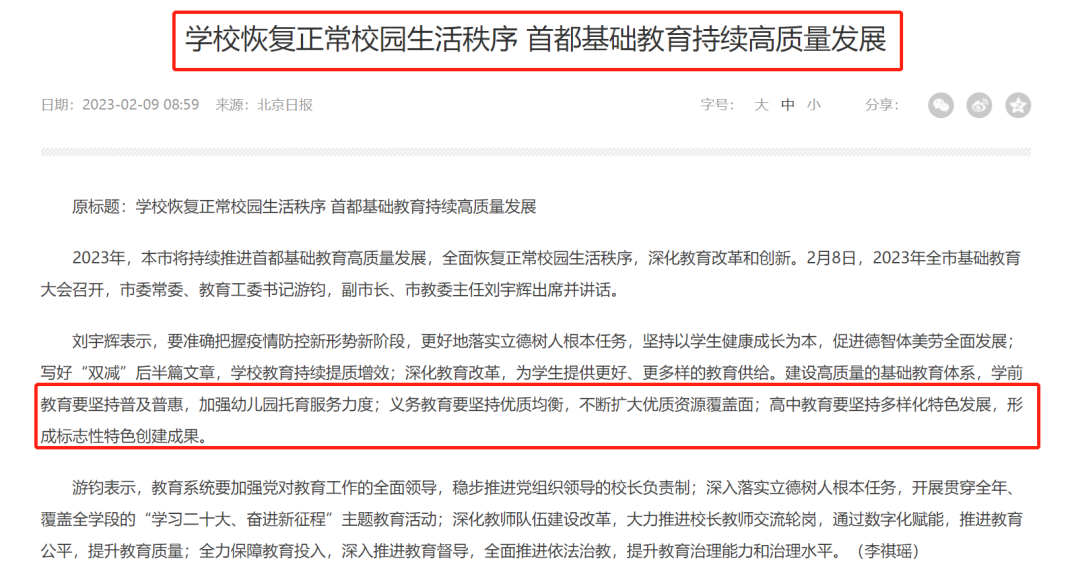 学校恢复正常校园生活秩序 首都基础教育持续高质量发展

日期：2023-02-09 08:59 来源：北京日报

字号： 大 中 小 分享：

原标题：学校恢复正常校园生活秩序 首都基础教育持续高质量发展

2023年，本市将持续推进首都基础教育高质量发展，全面恢复正常校园生活秩序，深化教育改革和创新。2月8日，2023年全市基础教育大会召开，市委常委、教育工委书记游钧，副市长、市教委主任刘宇辉出席并讲话。

刘宇辉表示，要准确把握疫情防控新形势新阶段，更好地落实立德树人根本任务，坚持以学生健康成长为本，促进德智体美劳全面发展；写好“双减”后半篇文章，学校教育持续提质增效；深化教育改革，为学生提供更好、更多样的教育供给。建设高质量的基础教育体系，学前教育要坚持普及普惠，加强幼儿园托育服务力度；义务教育要坚持优质均衡，不断扩大优质资源覆盖面；高中教育要坚持多样化特色发展，形成标志性特色创建成果。

游钧表示，教育系统要加强党对教育工作的全面领导，稳步推进党组织领导的校长负责制；深入落实立德树人根本任务，开展贯穿全年、覆盖全学段的“学习二十大、奋进新征程”主题教育活动；深化教师队伍建设改革，大力推进校长教师交流轮岗，通过数字化赋能，推进教育公平，提升教育质量；全力保障教育投入，深入推进教育督导，全面推进依法治教，提升教育治理能力和治理水平。（李祺瑶）